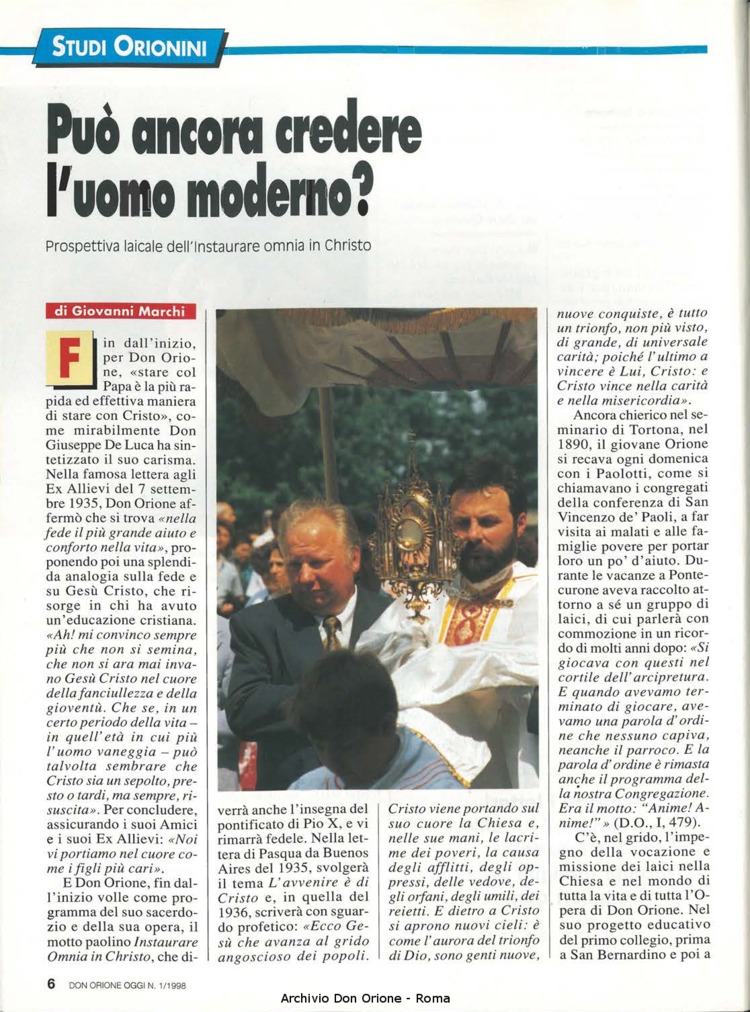 STUDI ORIONINI

Può ancora credere l'uomo moderno?

Prospettiva laicale dell'Instaurare omnia in Christo

di Giovanni Marchi

Fin dall'inizio, per Don Orione, «stare col Papa è la più rapida ed effettiva maniera di stare con Cristo», come mirabilmente Don Giuseppe De Luca ha sintetizzato il suo carisma. Nella famosa lettera agli Ex Allievi del 7 settembre 1935, Don Orione affermò che si trova «nella fede il più grande aiuto e conforto nella vita», proponendo poi una splendida analogia sulla fede e su Gesù Cristo, che risorge in chi ha avuto un'educazione cristiana. «Ah! mi convinco sempre più che non si semina, che non si ara mai invano Gesù Cristo nel cuore della fanciullezza e della gioventù. Che se, in un certo periodo della vita – in quell'età in cui più l'uomo vaneggia – può talvolta sembrare che Cristo sia un sepolto, presto o tardi, ma sempre, risuscita». Per concludere, assicurando i suoi Amici e i suoi Ex Allievi: «Noi vi portiamo nel cuore come i figli più cari».

E Don Orione, fin dall'inizio volle come programma del suo sacerdozio e della sua opera, il motto paolino Instaurare Omnia in Christo, che diverrà anche l'insegna del pontificato di Pio X, e vi rimarrà fedele. Nella lettera di Pasqua da Buenos Aires del 1935, svolgerà il tema L'avvenire è di Cristo e, in quella del 1936, scriverà con sguardo profetico: «Ecco Gesù che avanza al grido angoscioso dei popoli. Cristo viene portando sul suo cuore la Chiesa e, nelle sue mani, le lacrime dei poveri, la causa degli afflitti, degli oppressi, delle vedove, degli orfani, degli umili, dei reietti. E dietro a Cristo si aprono nuovi cieli: è come l'aurora del trionfo di Dio, sono genti nuove, nuove conquiste, è tutto un trionfo, non più visto, di grande, di universale carità; poiché l'ultimo a vincere è Lui, Cristo: e Cristo vince nella carità e nella misericordia».

Ancora chierico nel seminario di Tortona, nel 1890, il giovane Orione si recava ogni domenica con i Paolotti, come si chiamavano i congregati della conferenza di San Vincenzo de' Paoli, a far visita ai malati e alle famiglie povere per portar loro un po' d'aiuto. Durante le vacanze a Pontecurone aveva raccolto attorno a sé un gruppo di laici, di cui parlerà con commozione in un ricordo di molti anni dopo: «Si giocava con questi nel cortile dell'arcipretura. E quando avevamo terminato di giocare, avevamo una parola d'ordine che nessuno capiva, neanche il parroco. E la parola d'ordine è rimasta anche il programma della nostra Congregazione. Era il motto: "Anime! Anime!"» (D.O., I, 479).

C'è, nel grido, l'impegno della vocazione e missione dei laici nella Chiesa e nel mondo di tutta la vita e di tutta l'Opera di Don Orione. Nel suo progetto educativo del primo collegio, prima a San Bernardino e poi a

6 DON ORIONE OGGI N. 1/1998

Archivio Don Orione - Roma